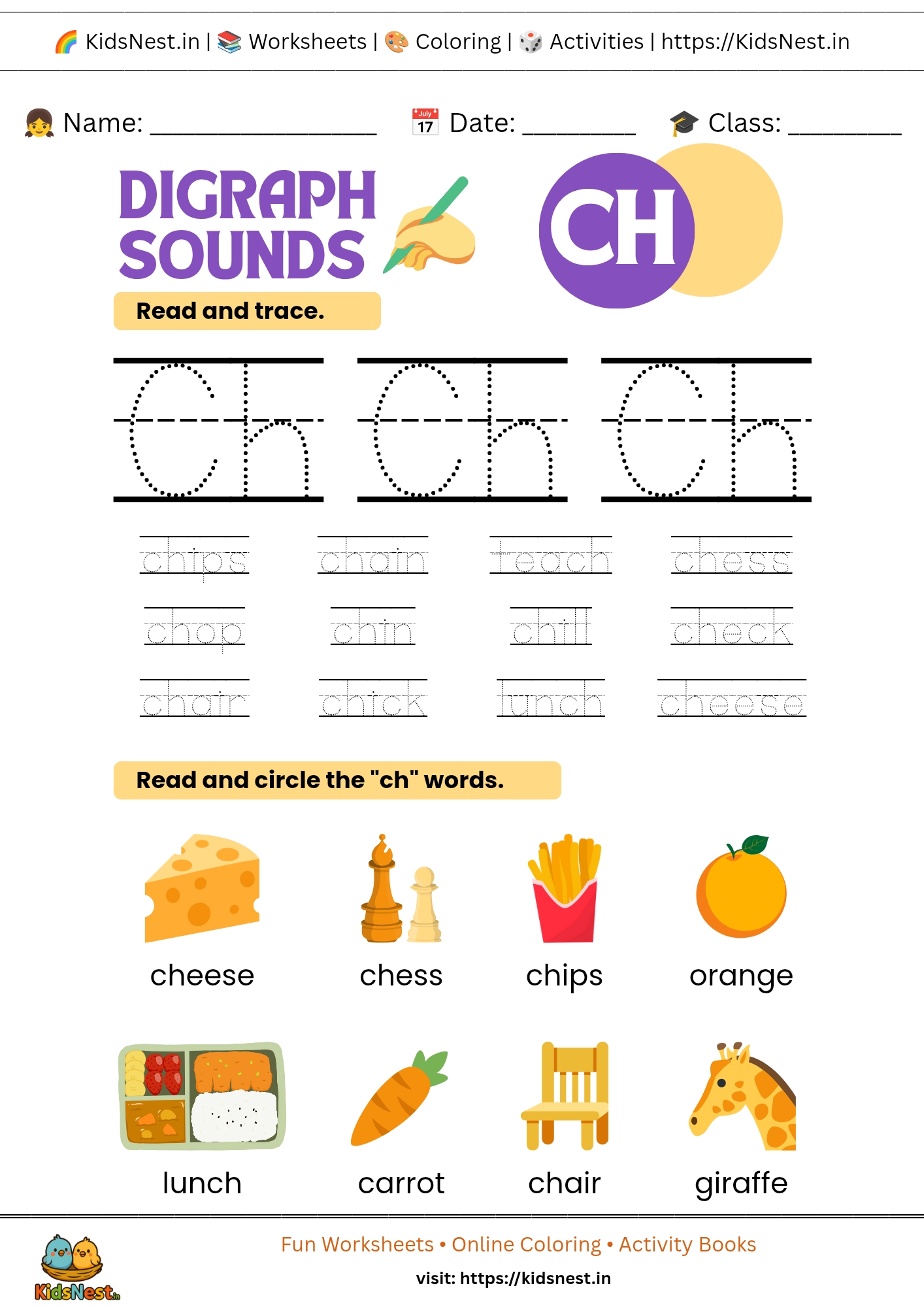 KidsNest.in | Worksheets | Coloring | Activities | https://KidsNest.in

Name: ____ Date: ____ Class: ____

DIGRAPH SOUNDS

CH

Read and trace.

Ch Ch Ch

chips chain teach chess

chop chin chill check

chair chick lunch cheese

Read and circle the "ch" words.

cheese chess chips orange

lunch carrot chair giraffe

KidsNest.in

Fun Worksheets • Online Coloring • Activity Books

visit: https://kidsnest.in